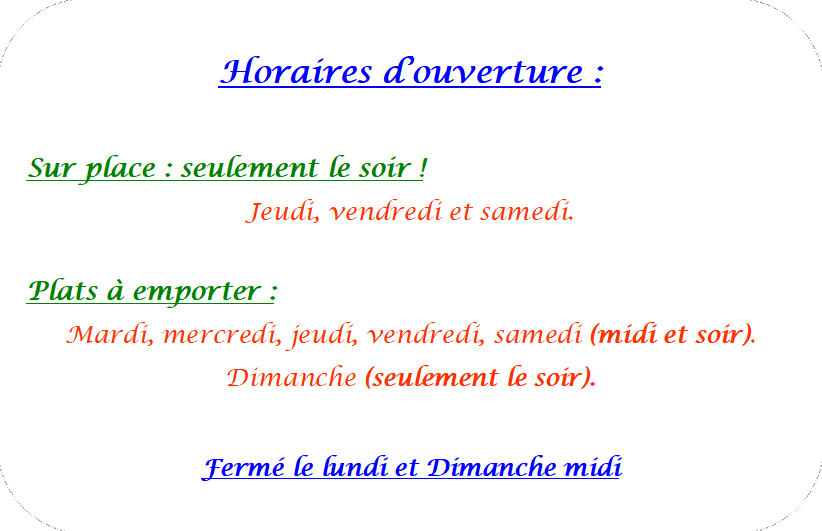 Horaires d'ouverture :

Sur place : seulement le soir !

Jeudi, vendredi et samedi.

Plats à emporter :

Mardi, mercredi, jeudi, vendredi, samedi (midi et soir).

Dimanche (seulement le soir).

Fermé le lundi et Dimanche midi